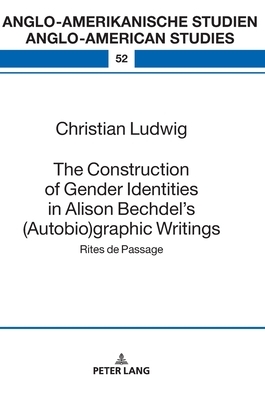 ANGLO-AMERIKANISCHE STUDIEN
ANGLO-AMERICAN STUDIES

52

Christian Ludwig

The Construction of Gender Identities in Alison Bechdel's (Autobio)graphic Writings

Rites de Passage

PETER LANG